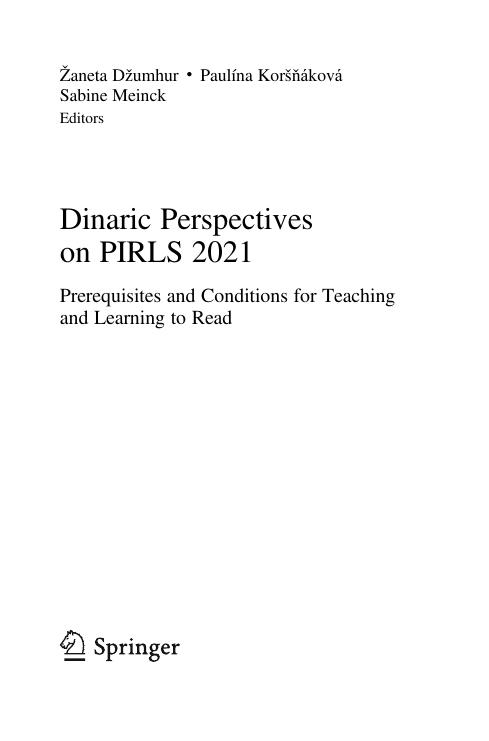 Žaneta Džumhur • Paulína Koršňáková
Sabine Meinck
Editors

Dinaric Perspectives on PIRLS 2021

Prerequisites and Conditions for Teaching and Learning to Read

Springer